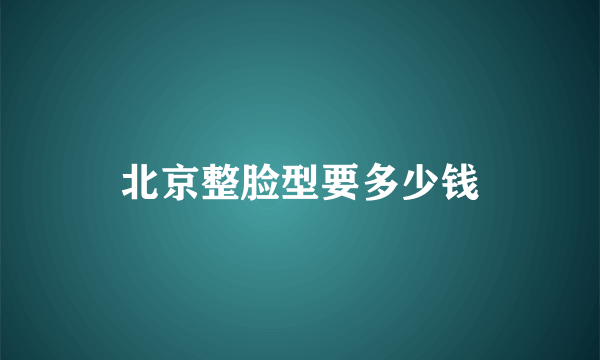 北京整脸型要多少钱